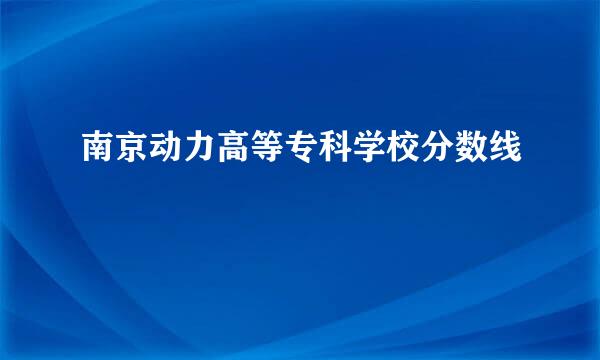 南京动力高等专科学校分数线